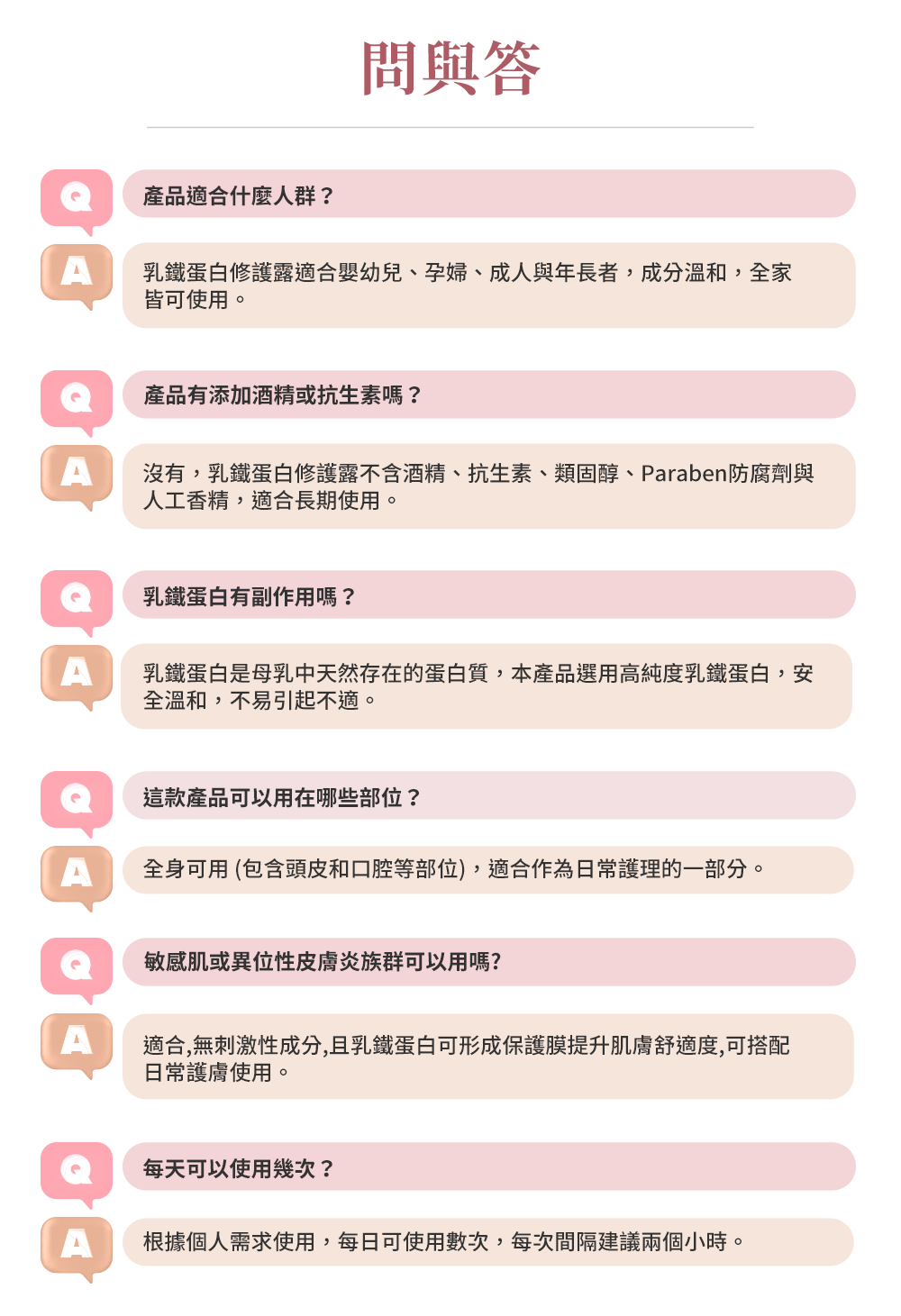 問與答

Q
產品適合什麼人群？

A
乳鐵蛋白修護露適合嬰幼兒、孕婦、成人與年長者，成分溫和，全家皆可使用。

Q
產品有添加酒精或抗生素嗎？

A
沒有，乳鐵蛋白修護露不含酒精、抗生素、類固醇、Paraben防腐劑與人工香精，適合長期使用。

Q
乳鐵蛋白有副作用嗎？

A
乳鐵蛋白是母乳中天然存在的蛋白質，本產品選用高純度乳鐵蛋白，安全溫和，不易引起不適。

Q
這款產品可以用在哪些部位？

A
全身可用 (包含頭皮和口腔等部位)，適合作為日常護理的一部分。

Q
敏感肌或異位性皮膚炎族群可以用嗎?

A
適合,無刺激性成分,且乳鐵蛋白可形成保護膜提升肌膚舒適度,可搭配日常護膚使用。

Q
每天可以使用幾次？

A
根據個人需求使用，每日可使用數次，每次間隔建議兩個小時。